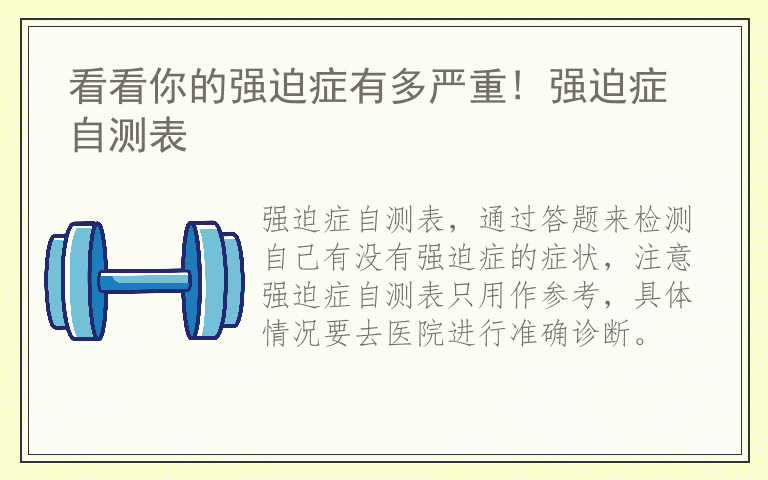 看看你的强迫症有多严重！强迫症自测表

强迫症自测表，通过答题来检测自己有没有强迫症的症状，注意强迫症自测表只用作参考，具体情况要去医院进行准确诊断。